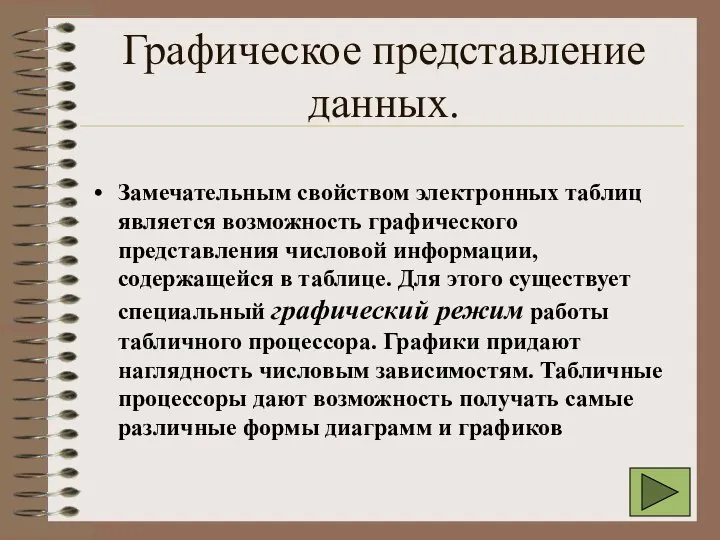 Графическое представление данных.

• Замечательным свойством электронных таблиц является возможность графического представления числовой информации, содержащейся в таблице. Для этого существует специальный графический режим работы табличного процессора. Графики придают наглядность числовым зависимостям. Табличные процессоры дают возможность получать самые различные формы диаграмм и графиков